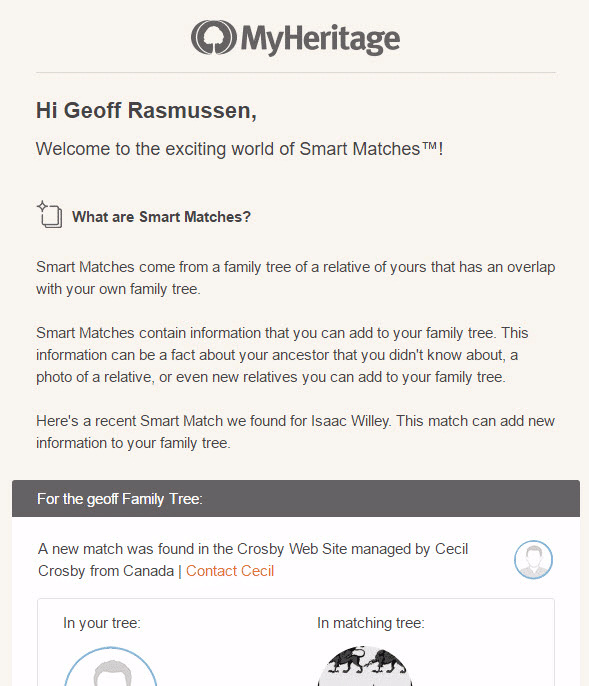 MyHeritage

Hi Geoff Rasmussen,

Welcome to the exciting world of Smart Matches™!

What are Smart Matches?

Smart Matches come from a family tree of a relative of yours that has an overlap with your own family tree.

Smart Matches contain information that you can add to your family tree. This information can be a fact about your ancestor that you didn't know about, a photo of a relative, or even new relatives you can add to your family tree.

Here's a recent Smart Match we found for Isaac Willey. This match can add new information to your family tree.

For the geoff Family Tree:

A new match was found in the Crosby Web Site managed by Cecil Crosby from Canada | Contact Cecil

In your tree:

In matching tree: